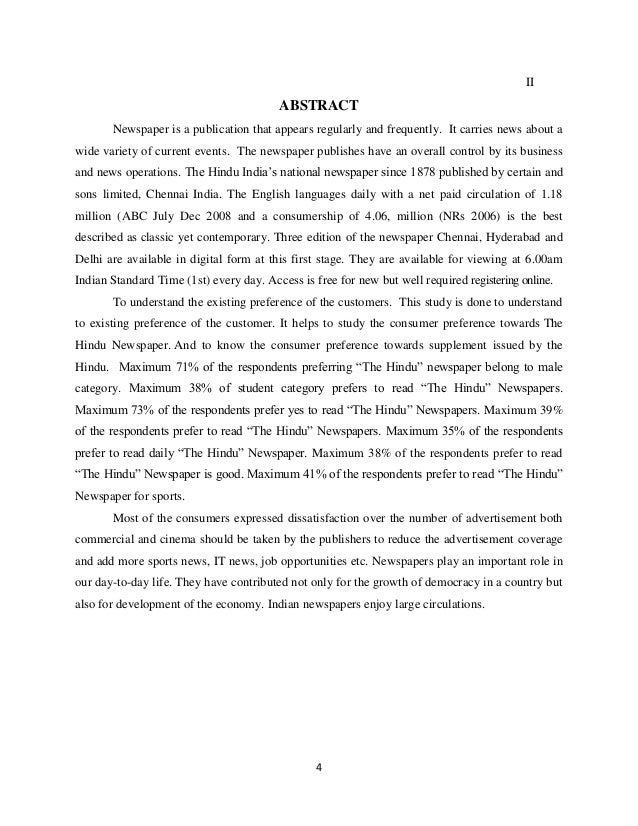 II

ABSTRACT

Newspaper is a publication that appears regularly and frequently. It carries news about a wide variety of current events. The newspaper publishes have an overall control by its business and news operations. The Hindu India's national newspaper since 1878 published by certain and sons limited, Chennai India. The English languages daily with a net paid circulation of 1.18 million (ABC July Dec 2008 and a consumership of 4.06, million (NRs 2006) is the best described as classic yet contemporary. Three edition of the newspaper Chennai, Hyderabad and Delhi are available in digital form at this first stage. They are available for viewing at 6.00am Indian Standard Time (1st) every day. Access is free for new but well required registering online.

To understand the existing preference of the customers. This study is done to understand to existing preference of the customer. It helps to study the consumer preference towards The Hindu Newspaper. And to know the consumer preference towards supplement issued by the Hindu. Maximum 71% of the respondents preferring "The Hindu" newspaper belong to male category. Maximum 38% of student category prefers to read "The Hindu" Newspapers. Maximum 73% of the respondents prefer yes to read "The Hindu" Newspapers. Maximum 39% of the respondents prefer to read "The Hindu" Newspapers. Maximum 35% of the respondents prefer to read daily "The Hindu" Newspaper. Maximum 38% of the respondents prefer to read "The Hindu" Newspaper is good. Maximum 41% of the respondents prefer to read "The Hindu" Newspaper for sports.

Most of the consumers expressed dissatisfaction over the number of advertisement both commercial and cinema should be taken by the publishers to reduce the advertisement coverage and add more sports news, IT news, job opportunities etc. Newspapers play an important role in our day-to-day life. They have contributed not only for the growth of democracy in a country but also for development of the economy. Indian newspapers enjoy large circulations.

4